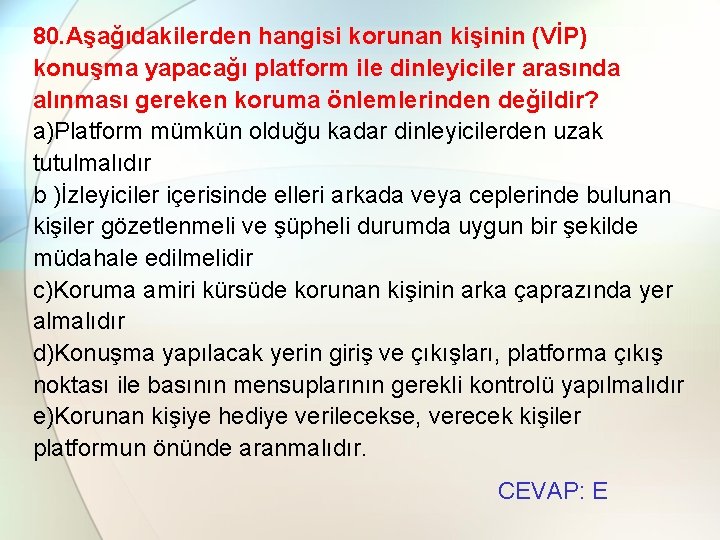 80.Aşağıdakilerden hangisi korunan kişinin (VİP) konuşma yapacağı platform ile dinleyiciler arasında alınması gereken koruma önlemlerinden değildir?

a)Platform mümkün olduğu kadar dinleyicilerden uzak tutulmalıdır

b )İzleyiciler içerisinde elleri arkada veya ceplerinde bulunan kişiler gözetlenmeli ve şüpheli durumda uygun bir şekilde müdahale edilmelidir

c)Koruma amiri kürsüde korunan kişinin arka çaprazında yer almalıdır

d)Konuşma yapılacak yerin giriş ve çıkışları, platforma çıkış noktası ile basının mensuplarının gerekli kontrolü yapılmalıdır

e)Korunan kişiye hediye verilecekse, verecek kişiler platformun önünde aranmalıdır.

CEVAP: E